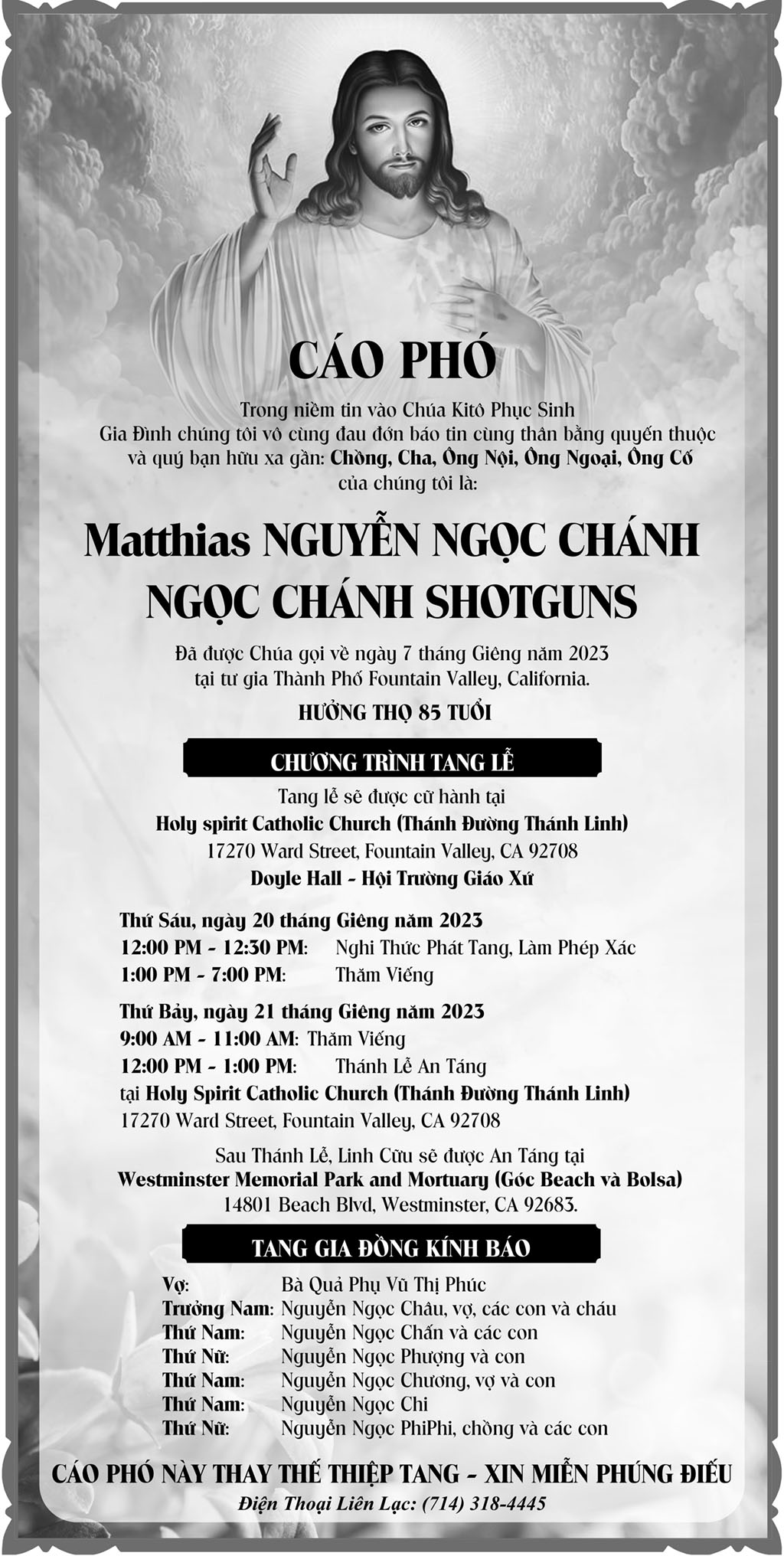 CÁO PHÓ

Trong niềm tin vào Chúa Kitô Phục Sinh
Gia Đình chúng tôi vô cùng đau đớn báo tin cùng thân bằng quyến thuộc và quý bạn hữu xa gần: Chồng, Cha, Ông Nội, Ông Ngoại, Ông Cố của chúng tôi là:

Matthias NGUYỄN NGỌC CHÁNH
NGỌC CHÁNH SHOTGUNS

Đã được Chúa gọi về ngày 7 tháng Giêng năm 2023
tại tư gia Thành Phố Fountain Valley, California.

HƯỞNG THỌ 85 TUỔI

CHƯƠNG TRÌNH TANG LỄ

Tang lễ sẽ được cử hành tại
Holy spirit Catholic Church (Thánh Đường Thánh Linh)
17270 Ward Street, Fountain Valley, CA 92708
Doyle Hall - Hội Trường Giáo Xứ

Thứ Sáu, ngày 20 tháng Giêng năm 2023
12:00 PM - 12:30 PM: Nghi Thức Phát Tang, Làm Phép Xác
1:00 PM - 7:00 PM: Thăm Viếng

Thứ Bảy, ngày 21 tháng Giêng năm 2023
9:00 AM - 11:00 AM: Thăm Viếng
12:00 PM - 1:00 PM: Thánh Lễ An Táng
tại Holy Spirit Catholic Church (Thánh Đường Thánh Linh)
17270 Ward Street, Fountain Valley, CA 92708

Sau Thánh Lễ, Linh Cữu sẽ được An Táng tại
Westminster Memorial Park and Mortuary (Góc Beach và Bolsa)
14801 Beach Blvd, Westminster, CA 92683.

TANG GIA ĐỒNG KÍNH BÁO

Vợ: Bà Quả Phụ Vũ Thị Phúc
Trưởng Nam: Nguyễn Ngọc Châu, vợ, các con và cháu
Thứ Nam: Nguyễn Ngọc Chấn và các con
Thứ Nữ: Nguyễn Ngọc Phượng và con
Thứ Nam: Nguyễn Ngọc Chương, vợ và con
Thứ Nam: Nguyễn Ngọc Chi
Thứ Nữ: Nguyễn Ngọc PhiPhi, chồng và các con

CÁO PHÓ NÀY THAY THẾ THIỆP TANG - XIN MIỄN PHÚNG ĐIẾU
Điện Thoại Liên Lạc: (714) 318-4445